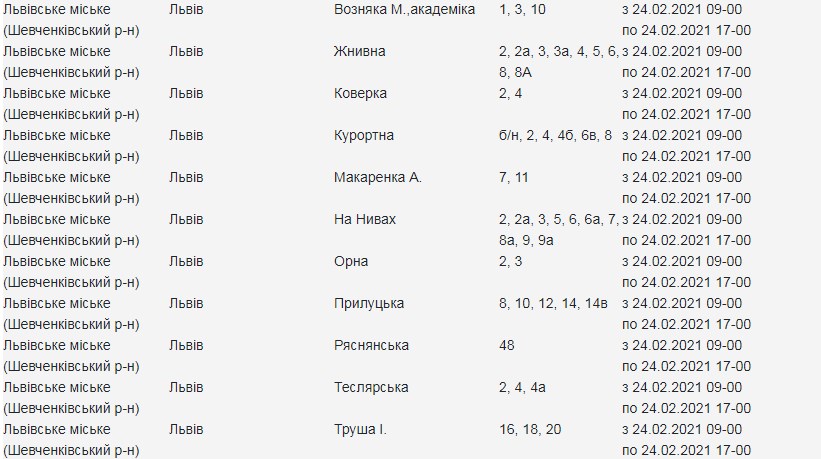 | | | | | |
|---|---|---|---|---|
| Львівське міське (Шевченківський р-н) | Львів | Возняка М.,академіка | 1, 3, 10 | з 24.02.2021 09-00 по 24.02.2021 17-00 |
| Львівське міське (Шевченківський р-н) | Львів | Жнивна | 2, 2а, 3, 3а, 4, 5, 6, 8, 8А | з 24.02.2021 09-00 по 24.02.2021 17-00 |
| Львівське міське (Шевченківський р-н) | Львів | Коверка | 2, 4 | з 24.02.2021 09-00 по 24.02.2021 17-00 |
| Львівське міське (Шевченківський р-н) | Львів | Курортна | б/н, 2, 4, 4б, 6в, 8 | з 24.02.2021 09-00 по 24.02.2021 17-00 |
| Львівське міське (Шевченківський р-н) | Львів | Макаренка А. | 7, 11 | з 24.02.2021 09-00 по 24.02.2021 17-00 |
| Львівське міське (Шевченківський р-н) | Львів | На Нивах | 2, 2а, 3, 5, 6, 6а, 7, 8а, 9, 9а | з 24.02.2021 09-00 по 24.02.2021 17-00 |
| Львівське міське (Шевченківський р-н) | Львів | Орна | 2, 3 | з 24.02.2021 09-00 по 24.02.2021 17-00 |
| Львівське міське (Шевченківський р-н) | Львів | Прилуцька | 8, 10, 12, 14, 14в | з 24.02.2021 09-00 по 24.02.2021 17-00 |
| Львівське міське (Шевченківський р-н) | Львів | Ряснянська | 48 | з 24.02.2021 09-00 по 24.02.2021 17-00 |
| Львівське міське (Шевченківський р-н) | Львів | Теслярська | 2, 4, 4а | з 24.02.2021 09-00 по 24.02.2021 17-00 |
| Львівське міське (Шевченківський р-н) | Львів | Труша І. | 16, 18, 20 | з 24.02.2021 09-00 по 24.02.2021 17-00 |